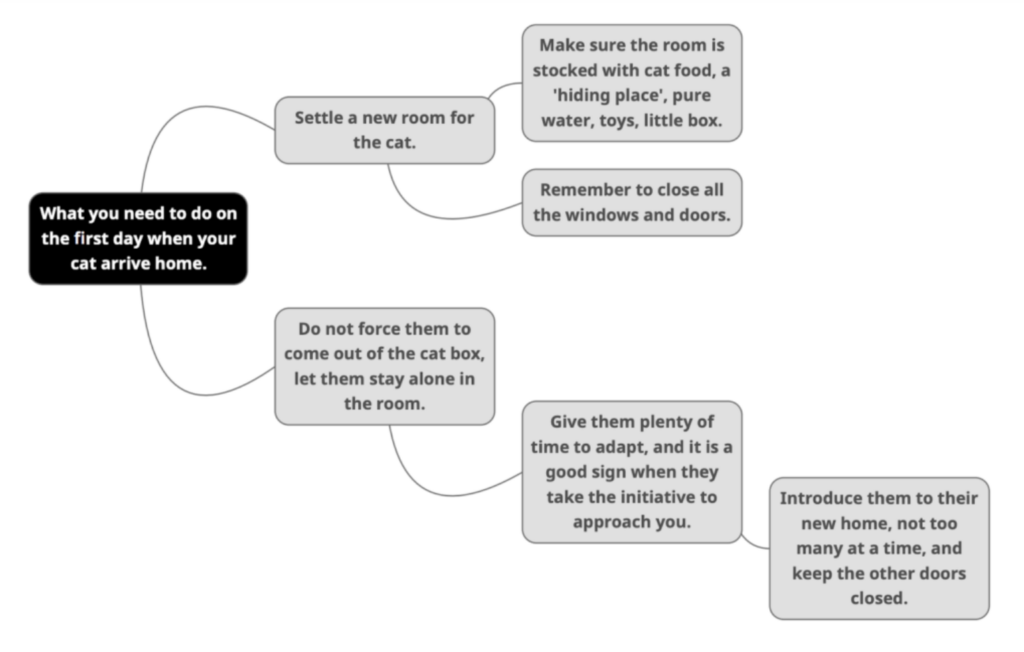 What you need to do on the first day when your cat arrive home.

Settle a new room for the cat.

Make sure the room is stocked with cat food, a 'hiding place', pure water, toys, little box.

Remember to close all the windows and doors.

Do not force them to come out of the cat box, let them stay alone in the room.

Give them plenty of time to adapt, and it is a good sign when they take the initiative to approach you.

Introduce them to their new home, not too many at a time, and keep the other doors closed.